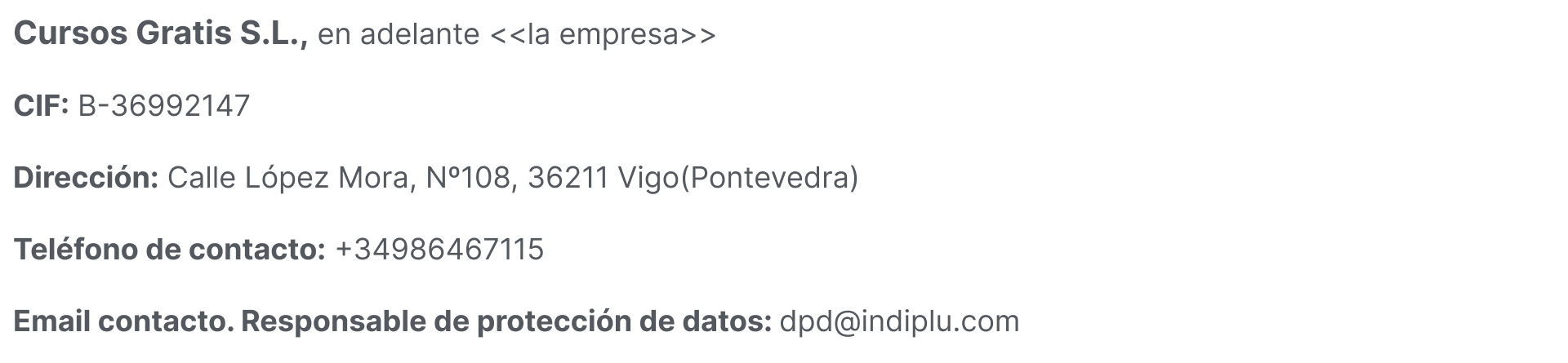 Cursos Gratis S.L., en adelante <<la empresa>>

CIF: B-36992147

Dirección: Calle López Mora, Nº108, 36211 Vigo(Pontevedra)

Teléfono de contacto: +34986467115

Email contacto. Responsable de protección de datos: dpd@indiplu.com